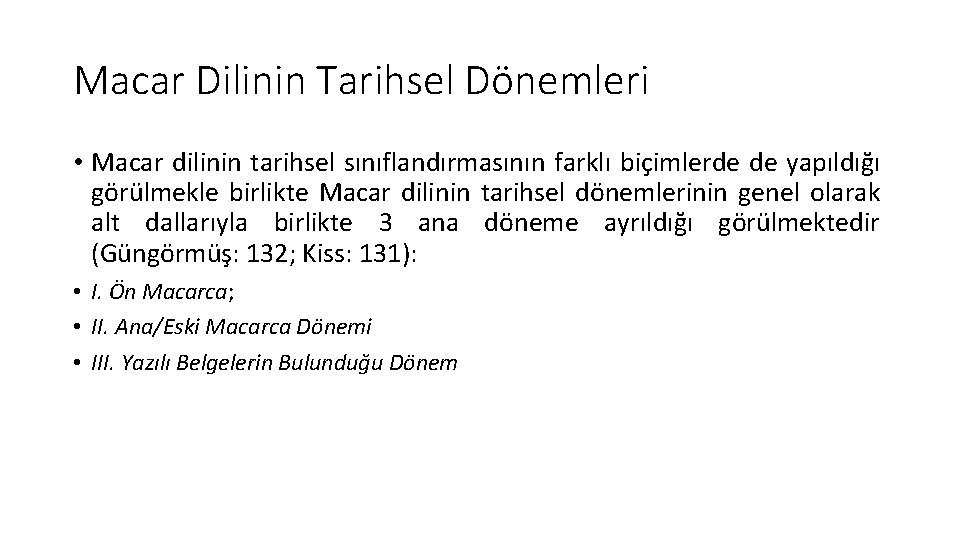 Macar Dilinin Tarihsel Dönemleri

• Macar dilinin tarihsel sınıflandırmasının farklı biçimlerde de yapıldığı görülmekle birlikte Macar dilinin tarihsel dönemlerinin genel olarak alt dallarıyla birlikte 3 ana döneme ayrıldığı görülmektedir (Güngörmüş: 132; Kiss: 131):

• I. Ön Macarca;

• II. Ana/Eski Macarca Dönemi

• III. Yazılı Belgelerin Bulunduğu Dönem